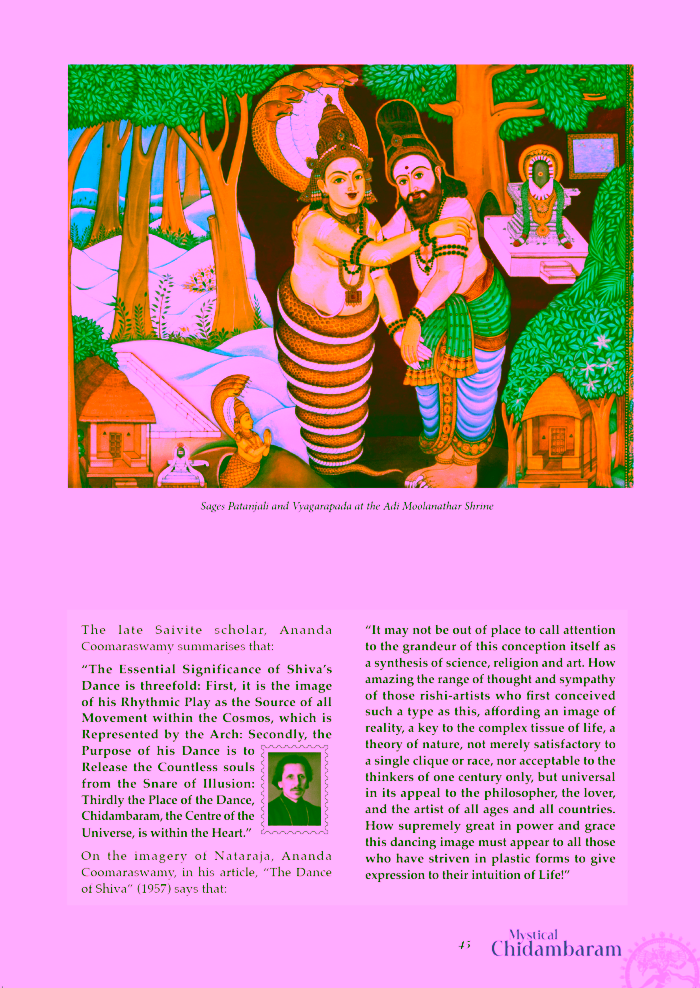 Sages Patanjali and Vyagarapada at the Adi Moolanathar Shrine

The late Saivite scholar, Ananda Coomaraswamy summarises that:

"The Essential Significance of Shiva's Dance is threefold: First, it is the image of his Rhythmic Play as the Source of all Movement within the Cosmos, which is Represented by the Arch: Secondly, the Purpose of his Dance is to Release the Countless souls from the Snare of Illusion: Thirdly the Place of the Dance, Chidambaram, the Centre of the Universe, is within the Heart."

On the imagery of Nataraja, Ananda Coomaraswamy, in his article, "The Dance of Shiva" (1957) says that:

"It may not be out of place to call attention to the grandeur of this conception itself as a synthesis of science, religion and art. How amazing the range of thought and sympathy of those rishi-artists who first conceived such a type as this, affording an image of reality, a key to the complex tissue of life, a theory of nature, not merely satisfactory to a single clique or race, nor acceptable to the thinkers of one century only, but universal in its appeal to the philosopher, the lover, and the artist of all ages and all countries. How supremely great in power and grace this dancing image must appear to all those who have striven in plastic forms to give expression to their intuition of Life!"

45 Mystical Chidambaram